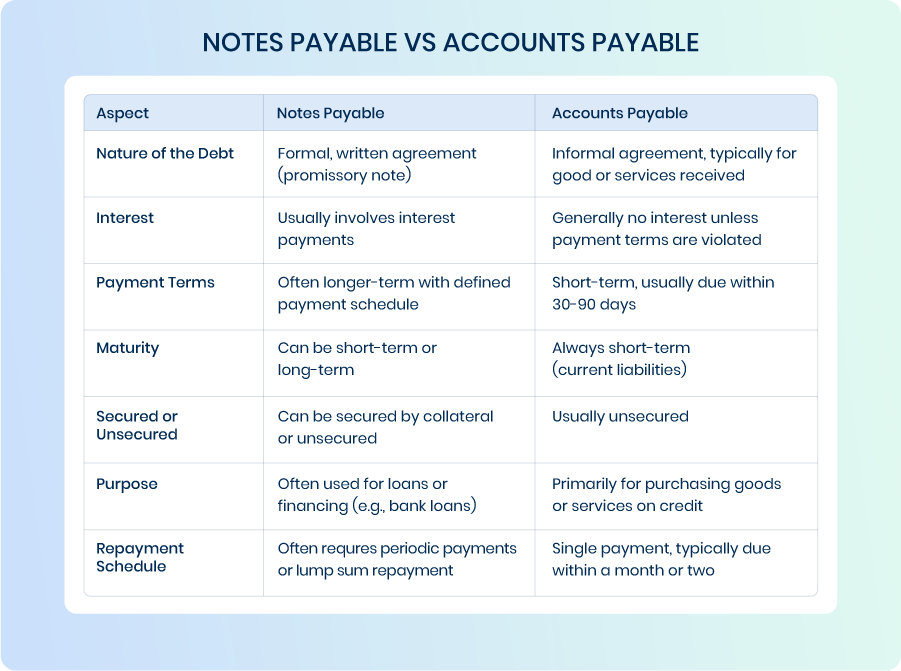 NOTES PAYABLE VS ACCOUNTS PAYABLE

| Aspect | Notes Payable | Accounts Payable |
|---|---|---|
| Nature of the Debt | Formal, written agreement (promissory note) | Informal agreement, typically for good or services received |
| Interest | Usually involves interest payments | Generally no interest unless payment terms are violated |
| Payment Terms | Often longer-term with defined payment schedule | Short-term, usually due within 30-90 days |
| Maturity | Can be short-term or long-term | Always short-term (current liabilities) |
| Secured or Unsecured | Can be secured by collateral or unsecured | Usually unsecured |
| Purpose | Often used for loans or financing (e.g., bank loans) | Primarily for purchasing goods or services on credit |
| Repayment Schedule | Often requres periodic payments or lump sum repayment | Single payment, typically due within a month or two |